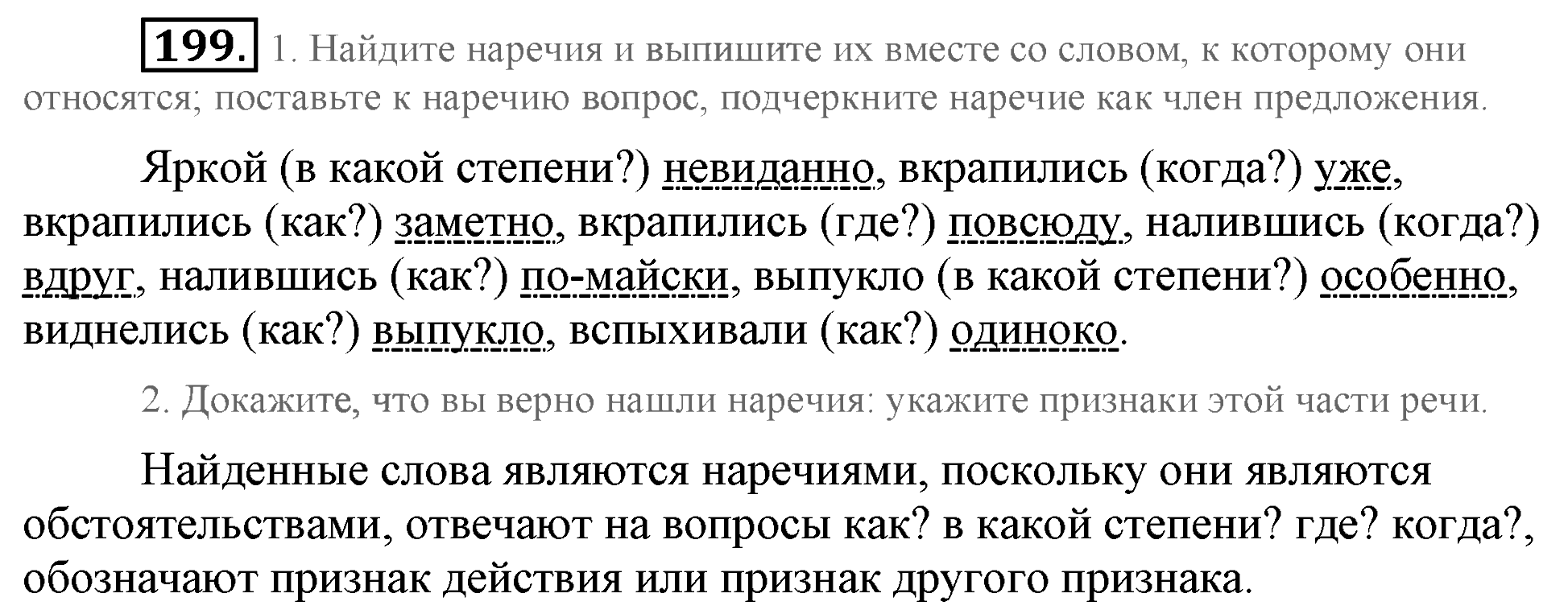 199. 1. Найдите наречия и выпишите их вместе со словом, к которому они относятся; поставьте к наречию вопрос, подчеркните наречие как член предложения.

Яркой (в какой степени?) невиданно, вкрапились (когда?) уже, вкрапились (как?) заметно, вкрапились (где?) повсюду, налившись (когда?) вдруг, налившись (как?) по-майски, выпукло (в какой степени?) особенно, виднелись (как?) выпукло, вспыхивали (как?) одиноко.

2. Докажите, что вы верно нашли наречия: укажите признаки этой части речи.

Найденные слова являются наречиями, поскольку они являются обстоятельствами, отвечают на вопросы как? в какой степени? где? когда?, обозначают признак действия или признак другого признака.